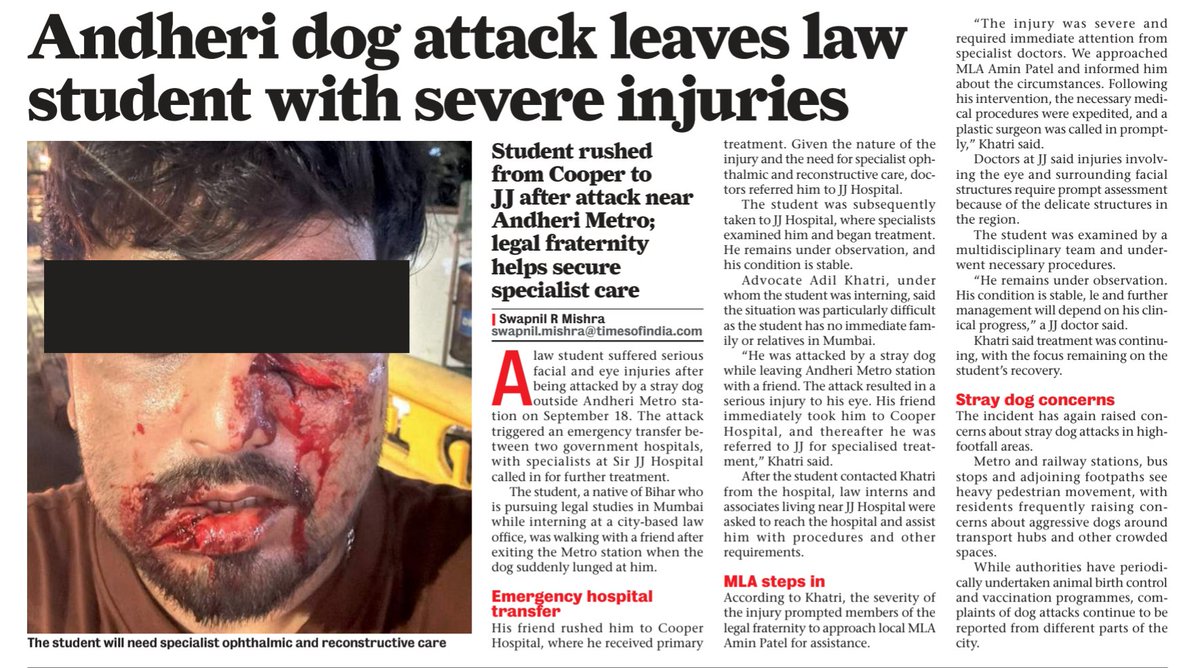 Andheri dog attack leaves law student with severe injuries

The student will need specialist ophthalmic and reconstructive care

Student rushed from Cooper to JJ after attack near Andheri Metro; legal fraternity helps secure specialist care

Swapnil R Mishra
swapnil.mishra@timesofindia.com

A law student suffered serious facial and eye injuries after being attacked by a stray dog outside Andheri Metro station on September 18. The attack triggered an emergency transfer between two government hospitals, with specialists at Sir JJ Hospital called in for further treatment.

The student, a native of Bihar who is pursuing legal studies in Mumbai while interning at a city-based law office, was walking with a friend after exiting the Metro station when the dog suddenly lunged at him.

Emergency hospital transfer

His friend rushed him to Cooper Hospital, where he received primary treatment. Given the nature of the injury and the need for specialist ophthalmic and reconstructive care, doctors referred him to JJ Hospital.

The student was subsequently taken to JJ Hospital, where specialists examined him and began treatment. He remains under observation, and his condition is stable.

Advocate Adil Khatri, under whom the student was interning, said the situation was particularly difficult as the student has no immediate family or relatives in Mumbai.

"He was attacked by a stray dog while leaving Andheri Metro station with a friend. The attack resulted in a serious injury to his eye. His friend immediately took him to Cooper Hospital, and thereafter he was referred to JJ for specialised treatment," Khatri said.

After the student contacted Khatri from the hospital, law interns and associates living near JJ Hospital were asked to reach the hospital and assist him with procedures and other requirements.

MLA steps in

According to Khatri, the severity of the injury prompted members of the legal fraternity to approach local MLA Amin Patel for assistance.

"The injury was severe and required immediate attention from specialist doctors. We approached MLA Amin Patel and informed him about the circumstances. Following his intervention, the necessary medical procedures were expedited, and a plastic surgeon was called in promptly," Khatri said.

Doctors at JJ said injuries involving the eye and surrounding facial structures require prompt assessment because of the delicate structures in the region.

The student was examined by a multidisciplinary team and underwent necessary procedures.

"He remains under observation. His condition is stable, le and further management will depend on his clinical progress," a JJ doctor said.

Khatri said treatment was continuing, with the focus remaining on the student's recovery.

Stray dog concerns

The incident has again raised concerns about stray dog attacks in high-footfall areas.

Metro and railway stations, bus stops and adjoining footpaths see heavy pedestrian movement, with residents frequently raising concerns about aggressive dogs around transport hubs and other crowded spaces.

While authorities have periodically undertaken animal birth control and vaccination programmes, complaints of dog attacks continue to be reported from different parts of the city.